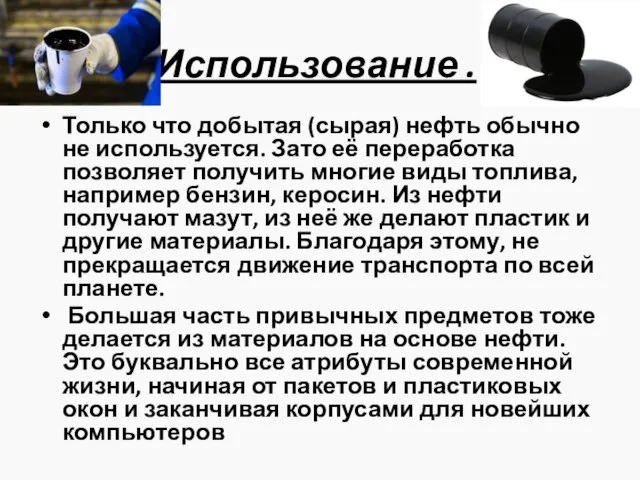 Использование .

• Только что добытая (сырая) нефть обычно не используется. Зато её переработка позволяет получить многие виды топлива, например бензин, керосин. Из нефти получают мазут, из неё же делают пластик и другие материалы. Благодаря этому, не прекращается движение транспорта по всей планете.

• Большая часть привычных предметов тоже делается из материалов на основе нефти. Это буквально все атрибуты современной жизни, начиная от пакетов и пластиковых окон и заканчивая корпусами для новейших компьютеров